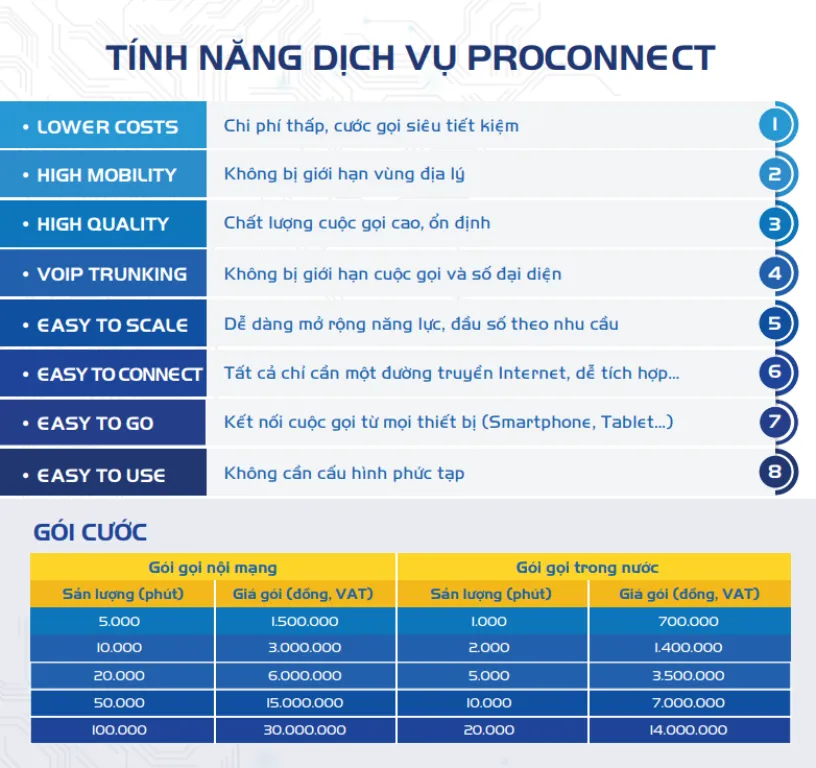 TÍNH NĂNG DỊCH VỤ PROCONNECT

• LOWER COSTS Chi phí thấp, cước gọi siêu tiết kiệm 1

• HIGH MOBILITY Không bị giới hạn vùng địa lý 2

• HIGH QUALITY Chất lượng cuộc gọi cao, ổn định 3

• VOIP TRUNKING Không bị giới hạn cuộc gọi và số đại diện 4

• EASY TO SCALE Dễ dàng mở rộng năng lực, đầu số theo nhu cầu 5

• EASY TO CONNECT Tất cả chỉ cần một đường truyền Internet, dễ tích hợp... 6

• EASY TO GO Kết nối cuộc gọi từ mọi thiết bị (Smartphone, Tablet...) 7

• EASY TO USE Không cần cấu hình phức tạp 8

GÓI CƯỚC

| Gói gọi nội mạng | | Gói gọi trong nước | |
|---|---|---|---|
| Sản lượng (phút) | Giá gói (đồng, VAT) | Sản lượng (phút) | Giá gói (đồng, VAT) |
| 5.000 | 1.500.000 | 1.000 | 700.000 |
| 10.000 | 3.000.000 | 2.000 | 1.400.000 |
| 20.000 | 6.000.000 | 5.000 | 3.500.000 |
| 50.000 | 15.000.000 | 10.000 | 7.000.000 |
| 100.000 | 30.000.000 | 20.000 | 14.000.000 |